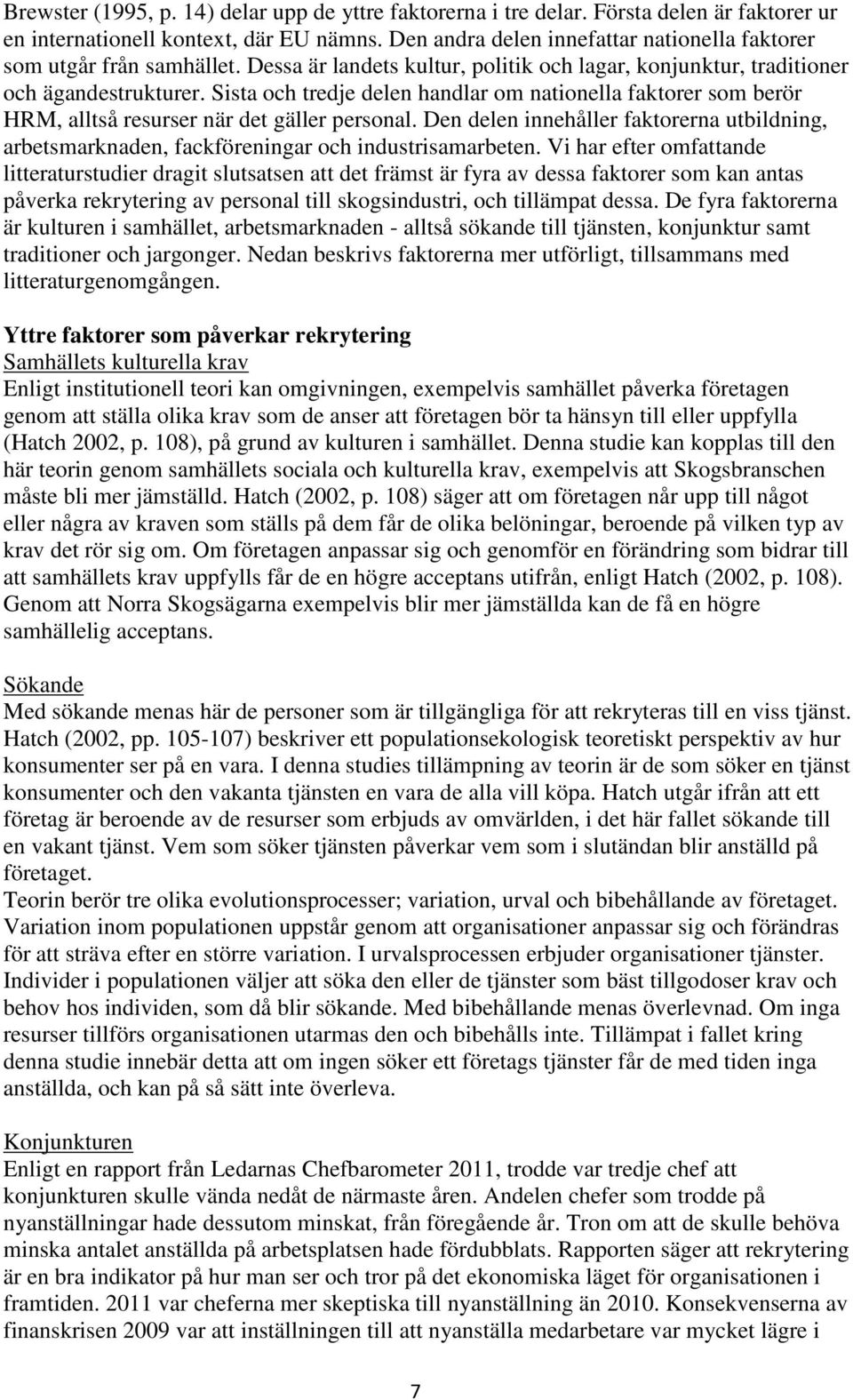 Brewster (1995, p. 14) delar upp de yttre faktorerna i tre delar. Första delen är faktorer ur en internationell kontext, där EU nämns. Den andra delen innefattar nationella faktorer som utgår från samhället. Dessa är landets kultur, politik och lagar, konjunktur, traditioner och ägandestrukturer. Sista och tredje delen handlar om nationella faktorer som berör HRM, alltså resurser när det gäller personal. Den delen innehåller faktorerna utbildning, arbetsmarknaden, fackföreningar och industrisamarbeten. Vi har efter omfattande litteraturstudier dragit slutsatsen att det främst är fyra av dessa faktorer som kan antas påverka rekrytering av personal till skogsindustri, och tillämpat dessa. De fyra faktorerna är kulturen i samhället, arbetsmarknaden - alltså sökande till tjänsten, konjunktur samt traditioner och jargonger. Nedan beskrivs faktorerna mer utförligt, tillsammans med litteraturgenomgången.

Yttre faktorer som påverkar rekrytering
Samhällets kulturella krav
Enligt institutionell teori kan omgivningen, exempelvis samhället påverka företagen genom att ställa olika krav som de anser att företagen bör ta hänsyn till eller uppfylla (Hatch 2002, p. 108), på grund av kulturen i samhället. Denna studie kan kopplas till den här teorin genom samhällets sociala och kulturella krav, exempelvis att Skogsbranschen måste bli mer jämställd. Hatch (2002, p. 108) säger att om företagen når upp till något eller några av kraven som ställs på dem får de olika belöningar, beroende på vilken typ av krav det rör sig om. Om företagen anpassar sig och genomför en förändring som bidrar till att samhällets krav uppfylls får de en högre acceptans utifrån, enligt Hatch (2002, p. 108). Genom att Norra Skogsägarna exempelvis blir mer jämställda kan de få en högre samhällelig acceptans.

Sökande
Med sökande menas här de personer som är tillgängliga för att rekryteras till en viss tjänst. Hatch (2002, pp. 105-107) beskriver ett populationsekologisk teoretiskt perspektiv av hur konsumenter ser på en vara. I denna studies tillämpning av teorin är de som söker en tjänst konsumenter och den vakanta tjänsten en vara de alla vill köpa. Hatch utgår ifrån att ett företag är beroende av de resurser som erbjuds av omvärlden, i det här fallet sökande till en vakant tjänst. Vem som söker tjänsten påverkar vem som i slutändan blir anställd på företaget.
Teorin berör tre olika evolutionsprocesser; variation, urval och bibehållande av företaget. Variation inom populationen uppstår genom att organisationer anpassar sig och förändras för att sträva efter en större variation. I urvalsprocessen erbjuder organisationer tjänster. Individer i populationen väljer att söka den eller de tjänster som bäst tillgodoser krav och behov hos individen, som då blir sökande. Med bibehållande menas överlevnad. Om inga resurser tillförs organisationen utarmas den och bibehålls inte. Tillämpat i fallet kring denna studie innebär detta att om ingen söker ett företags tjänster får de med tiden inga anställda, och kan på så sätt inte överleva.

Konjunkturen
Enligt en rapport från Ledarnas Chefbarometer 2011, trodde var tredje chef att konjunkturen skulle vända nedåt de närmaste åren. Andelen chefer som trodde på nyanställningar hade dessutom minskat, från föregående år. Tron om att de skulle behöva minska antalet anställda på arbetsplatsen hade fördubblats. Rapporten säger att rekrytering är en bra indikator på hur man ser och tror på det ekonomiska läget för organisationen i framtiden. 2011 var cheferna mer skeptiska till nyanställning än 2010. Konsekvenserna av finanskrisen 2009 var att inställningen till att nyanställa medarbetare var mycket lägre i

7